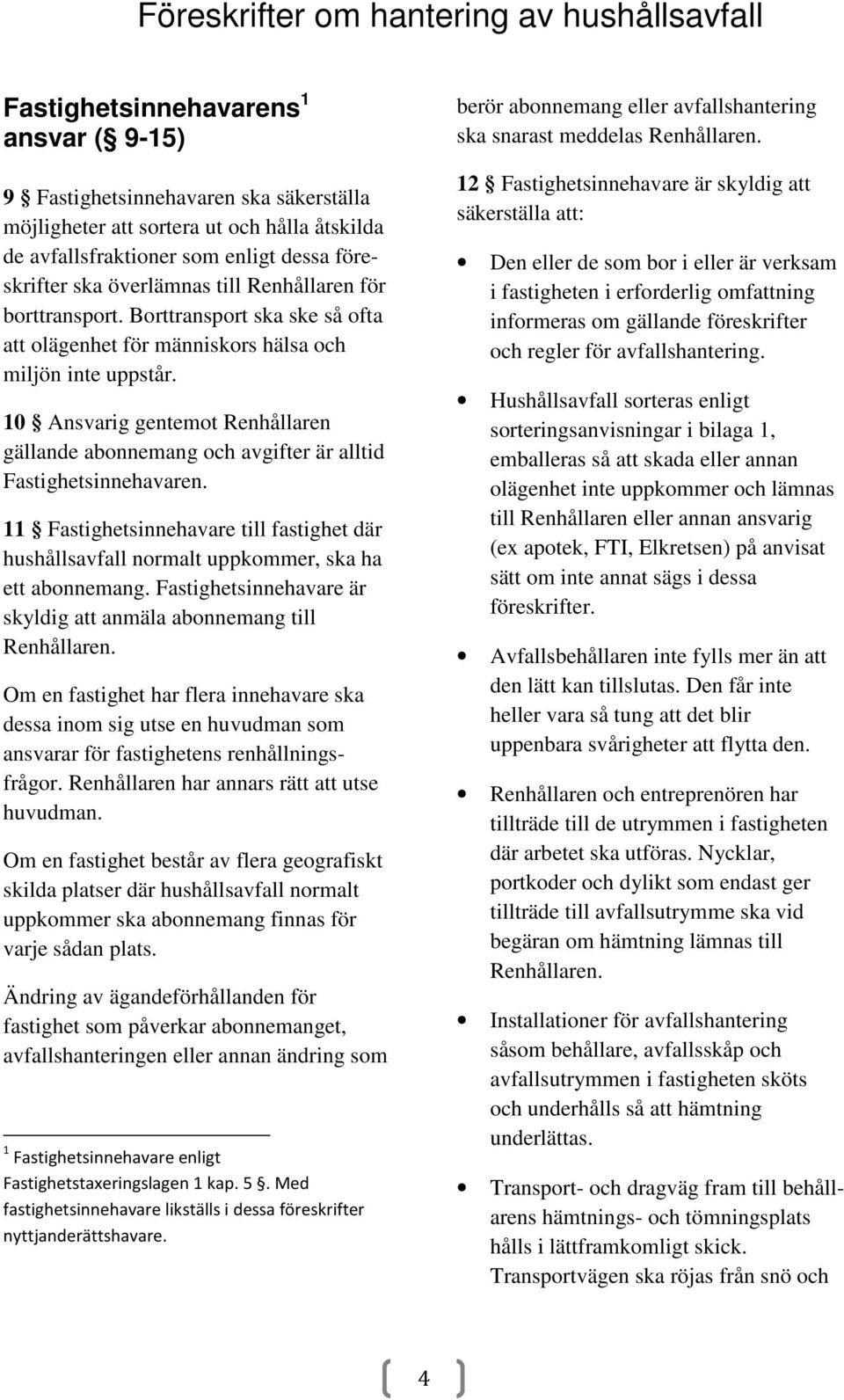 Föreskrifter om hantering av hushållsavfall

Fastighetsinnehavarens $^1$ ansvar (§ 9-15)

9 § Fastighetsinnehavaren ska säkerställa möjligheter att sortera ut och hålla åtskilda de avfallsfraktioner som enligt dessa föreskrifter ska överlämnas till Renhållaren för borttransport. Borttransport ska ske så ofta att olägenhet för människors hälsa och miljön inte uppstår.

10 § Ansvarig gentemot Renhållaren gällande abonnemang och avgifter är alltid Fastighetsinnehavaren.

11 § Fastighetsinnehavare till fastighet där hushållsavfall normalt uppkommer, ska ha ett abonnemang. Fastighetsinnehavare är skyldig att anmäla abonnemang till Renhållaren.

Om en fastighet har flera innehavare ska dessa inom sig utse en huvudman som ansvarar för fastighetens renhållningsfrågor. Renhållaren har annars rätt att utse huvudman.

Om en fastighet består av flera geografiskt skilda platser där hushållsavfall normalt uppkommer ska abonnemang finnas för varje sådan plats.

Ändring av ägandeförhållanden för fastighet som påverkar abonnemanget, avfallshanteringen eller annan ändring som

$^1$ Fastighetsinnehavare enligt Fastighetstaxeringslagen 1 kap. 5 §. Med fastighetsinnehavare likställs i dessa föreskrifter nyttjanderättshavare.

berör abonnemang eller avfallshantering ska snarast meddelas Renhållaren.

12 § Fastighetsinnehavare är skyldig att säkerställa att:

• Den eller de som bor i eller är verksam i fastigheten i erforderlig omfattning informeras om gällande föreskrifter och regler för avfallshantering.

• Hushållsavfall sorteras enligt sorteringsanvisningar i bilaga 1, emballeras så att skada eller annan olägenhet inte uppkommer och lämnas till Renhållaren eller annan ansvarig (ex apotek, FTI, Elkretsen) på anvisat sätt om inte annat sägs i dessa föreskrifter.

• Avfallsbehållaren inte fylls mer än att den lätt kan tillslutas. Den får inte heller vara så tung att det blir uppenbara svårigheter att flytta den.

• Renhållaren och entreprenören har tillträde till de utrymmen i fastigheten där arbetet ska utföras. Nycklar, portkoder och dylikt som endast ger tillträde till avfallsutrymme ska vid begäran om hämtning lämnas till Renhållaren.

• Installationer för avfallshantering såsom behållare, avfallsskåp och avfallsutrymmen i fastigheten sköts och underhålls så att hämtning underlättas.

• Transport- och dragväg fram till behållarens hämtnings- och tömningsplats hålls i lättframkomligt skick. Transportvägen ska röjas från snö och

4